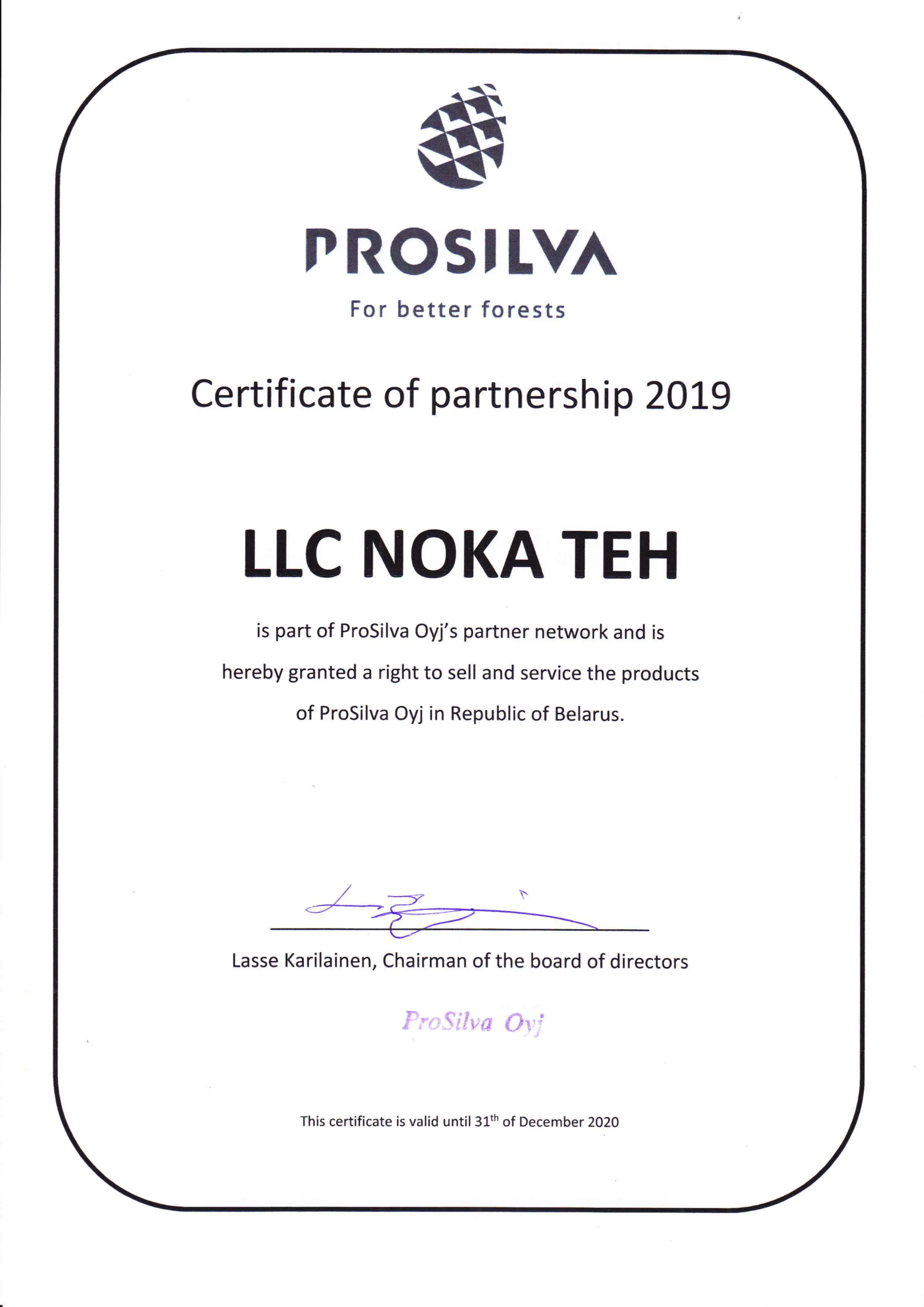 PROSILVA
For better forests

Certificate of partnership 2019

LLC NOKA TEH

is part of ProSilva Oyj's partner network and is hereby granted a right to sell and service the products of ProSilva Oyj in Republic of Belarus.

Lasse Karilainen, Chairman of the board of directors

ProSilva Oyj

This certificate is valid until 31$^{th}$ of December 2020